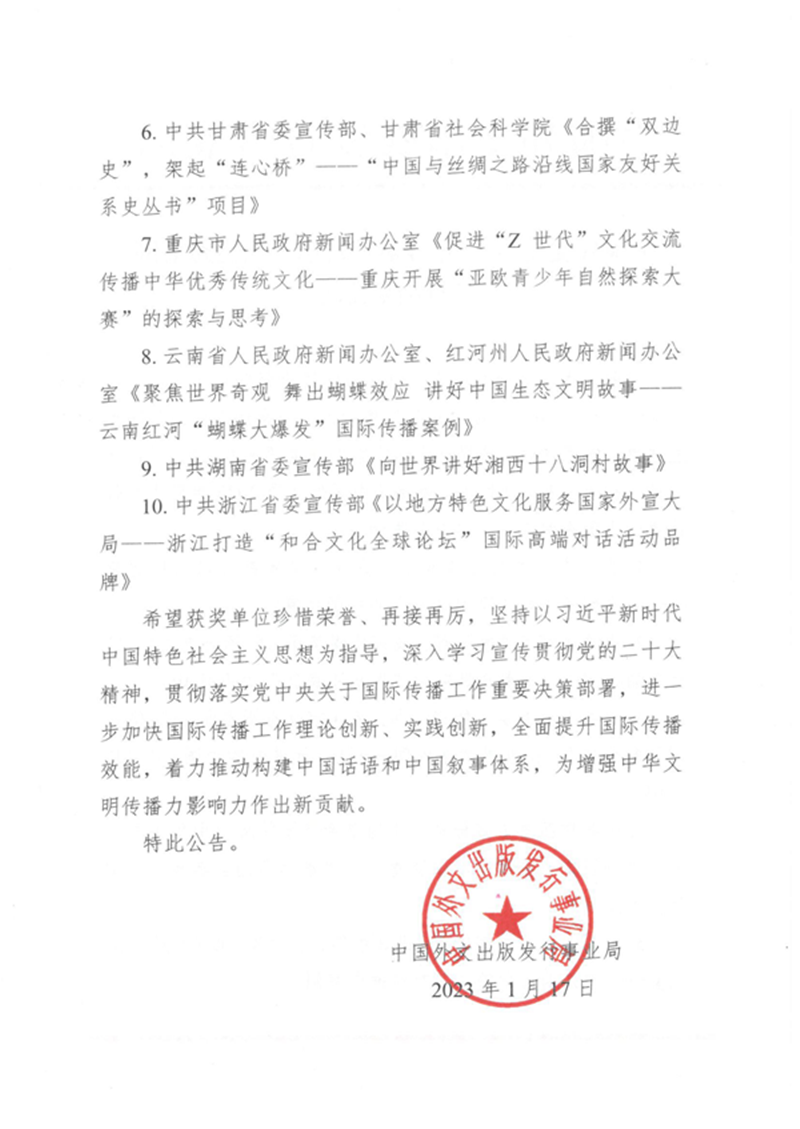 6. 中共甘肃省委宣传部、甘肃省社会科学院《合撰“双边史”，架起“连心桥”——“中国与丝绸之路沿线国家友好关系史丛书”项目》

7. 重庆市人民政府新闻办公室《促进“Z 世代”文化交流 传播中华优秀传统文化——重庆开展“亚欧青少年自然探索大赛”的探索与思考》

8. 云南省人民政府新闻办公室、红河州人民政府新闻办公室《聚焦世界奇观 舞出蝴蝶效应 讲好中国生态文明故事——云南红河“蝴蝶大爆发”国际传播案例》

9. 中共湖南省委宣传部《向世界讲好湘西十八洞村故事》

10. 中共浙江省委宣传部《以地方特色文化服务国家外宣大局——浙江打造“和合文化全球论坛”国际高端对话活动品牌》

希望获奖单位珍惜荣誉、再接再厉，坚持以习近平新时代中国特色社会主义思想为指导，深入学习宣传贯彻党的二十大精神，贯彻落实党中央关于国际传播工作重要决策部署，进一步加快国际传播工作理论创新、实践创新，全面提升国际传播效能，着力推动构建中国话语和中国叙事体系，为增强中华文明传播力影响力作出新贡献。

特此公告。

中国外文出版发行事业局

中国外文出版发行事业局
2023 年 1 月 17 日